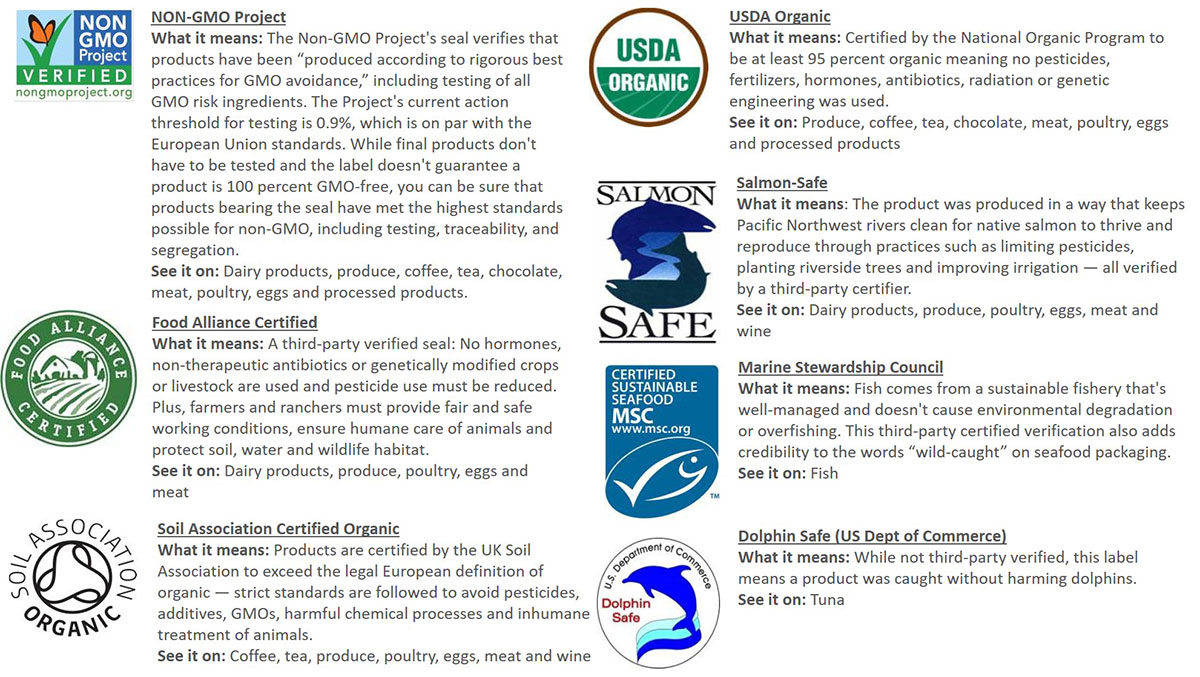 NON GMO Project VERIFIED nongmoproject.org

NON-GMO Project
What it means: The Non-GMO Project's seal verifies that products have been "produced according to rigorous best practices for GMO avoidance," including testing of all GMO risk ingredients. The Project's current action threshold for testing is 0.9%, which is on par with the European Union standards. While final products don't have to be tested and the label doesn't guarantee a product is 100 percent GMO-free, you can be sure that products bearing the seal have met the highest standards possible for non-GMO, including testing, traceability, and segregation.
See it on: Dairy products, produce, coffee, tea, chocolate, meat, poultry, eggs and processed products.

FOOD ALLIANCE CERTIFIED

Food Alliance Certified
What it means: A third-party verified seal: No hormones, non-therapeutic antibiotics or genetically modified crops or livestock are used and pesticide use must be reduced. Plus, farmers and ranchers must provide fair and safe working conditions, ensure humane care of animals and protect soil, water and wildlife habitat.
See it on: Dairy products, produce, poultry, eggs and meat

SOIL ASSOCIATION ORGANIC

Soil Association Certified Organic
What it means: Products are certified by the UK Soil Association to exceed the legal European definition of organic — strict standards are followed to avoid pesticides, additives, GMOs, harmful chemical processes and inhumane treatment of animals.
See it on: Coffee, tea, produce, poultry, eggs, meat and wine

USDA ORGANIC

USDA Organic
What it means: Certified by the National Organic Program to be at least 95 percent organic meaning no pesticides, fertilizers, hormones, antibiotics, radiation or genetic engineering was used.
See it on: Produce, coffee, tea, chocolate, meat, poultry, eggs and processed products

SALMON SAFE

Salmon-Safe
What it means: The product was produced in a way that keeps Pacific Northwest rivers clean for native salmon to thrive and reproduce through practices such as limiting pesticides, planting riverside trees and improving irrigation — all verified by a third-party certifier.
See it on: Dairy products, produce, poultry, eggs, meat and wine

CERTIFIED SUSTAINABLE SEAFOOD MSC www.msc.org ™

Marine Stewardship Council
What it means: Fish comes from a sustainable fishery that's well-managed and doesn't cause environmental degradation or overfishing. This third-party certified verification also adds credibility to the words "wild-caught" on seafood packaging.
See it on: Fish

U.S. Department of Commerce Dolphin Safe

Dolphin Safe (US Dept of Commerce)
What it means: While not third-party verified, this label means a product was caught without harming dolphins.
See it on: Tuna